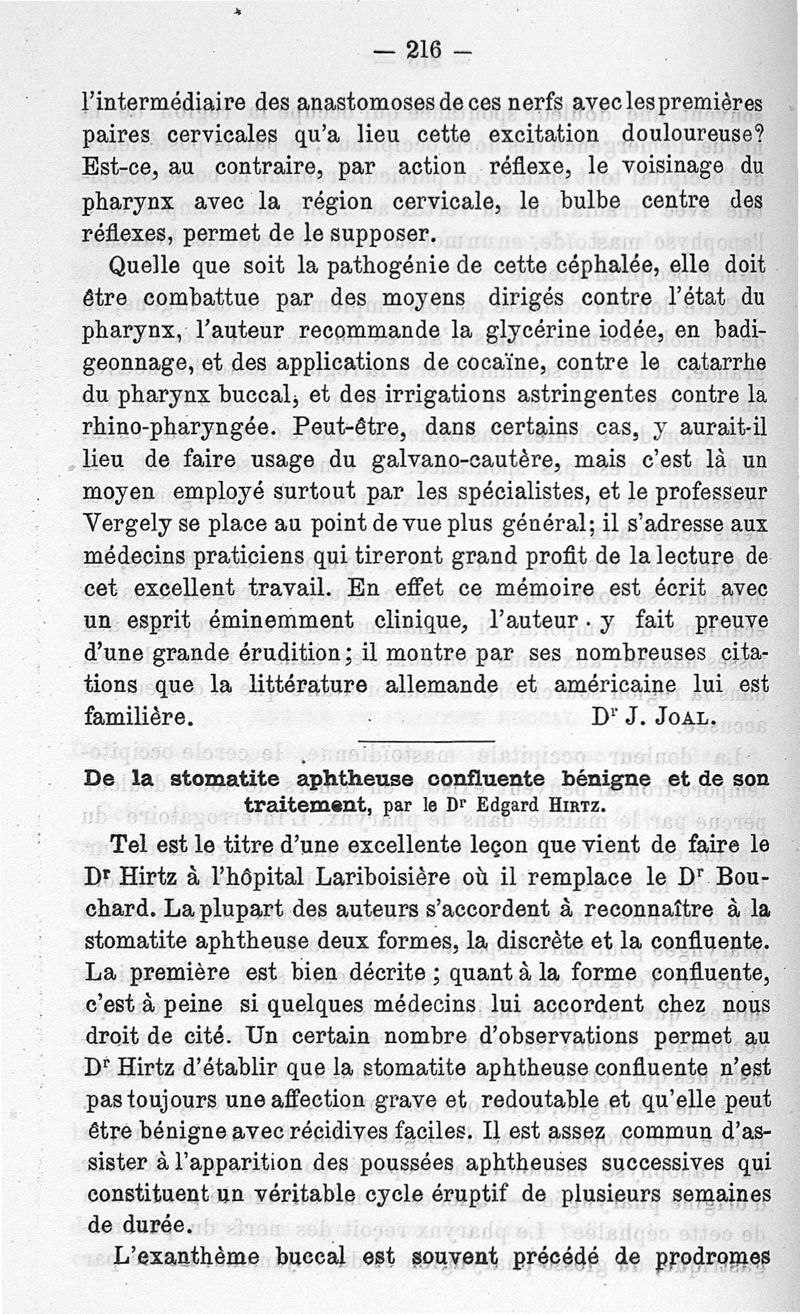 — 216 —

l'intermédiaire des anastomoses de ces nerfs avec les premières paires cervicales qu'a lieu cette excitation douloureuse? Est-ce, au contraire, par action réflexe, le voisinage du pharynx avec la région cervicale, le bulbe centre des réflexes, permet de le supposer.

Quelle que soit la pathogénie de cette céphalée, elle doit être combattue par des moyens dirigés contre l'état du pharynx, l'auteur recommande la glycérine iodée, en badigeonnage, et des applications de cocaïne, contre le catarrhe du pharynx buccal, et des irrigations astringentes contre la rhino-pharyngée. Peut-être, dans certains cas, y aurait-il lieu de faire usage du galvano-cautère, mais c'est là un moyen employé surtout par les spécialistes, et le professeur Vergely se place au point de vue plus général; il s'adresse aux médecins praticiens qui tireront grand profit de la lecture de cet excellent travail. En effet ce mémoire est écrit avec un esprit éminemment clinique, l'auteur y fait preuve d'une grande érudition; il montre par ses nombreuses citations que la littérature allemande et américaine lui est familière. Dr J. Joal.

De la stomatite aphtheuse confluente bénigne et de son traitement, par le Dr Edgard Hirtz.

Tel est le titre d'une excellente leçon que vient de faire le Dr Hirtz à l'hôpital Lariboisière où il remplace le Dr Bouchard. La plupart des auteurs s'accordent à reconnaître à la stomatite aphtheuse deux formes, la discrète et la confluente. La première est bien décrite ; quant à la forme confluente, c'est à peine si quelques médecins lui accordent chez nous droit de cité. Un certain nombre d'observations permet au Dr Hirtz d'établir que la stomatite aphtheuse confluente n'est pas toujours une affection grave et redoutable et qu'elle peut être bénigne avec récidives faciles. Il est assez commun d'assister à l'apparition des poussées aphtheuses successives qui constituent un véritable cycle éruptif de plusieurs semaines de durée.

L'exanthème buccal est souvent précédé de prodromes